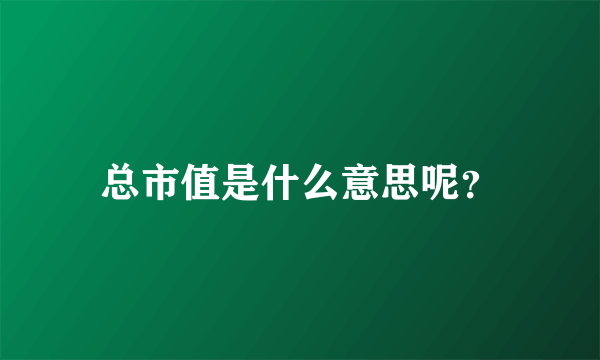 总市值是什么意思呢？